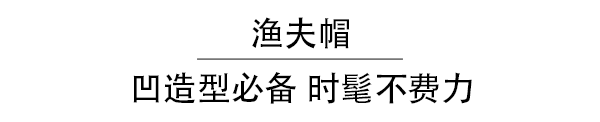 渔夫帽

凹造型必备 时髦不费力